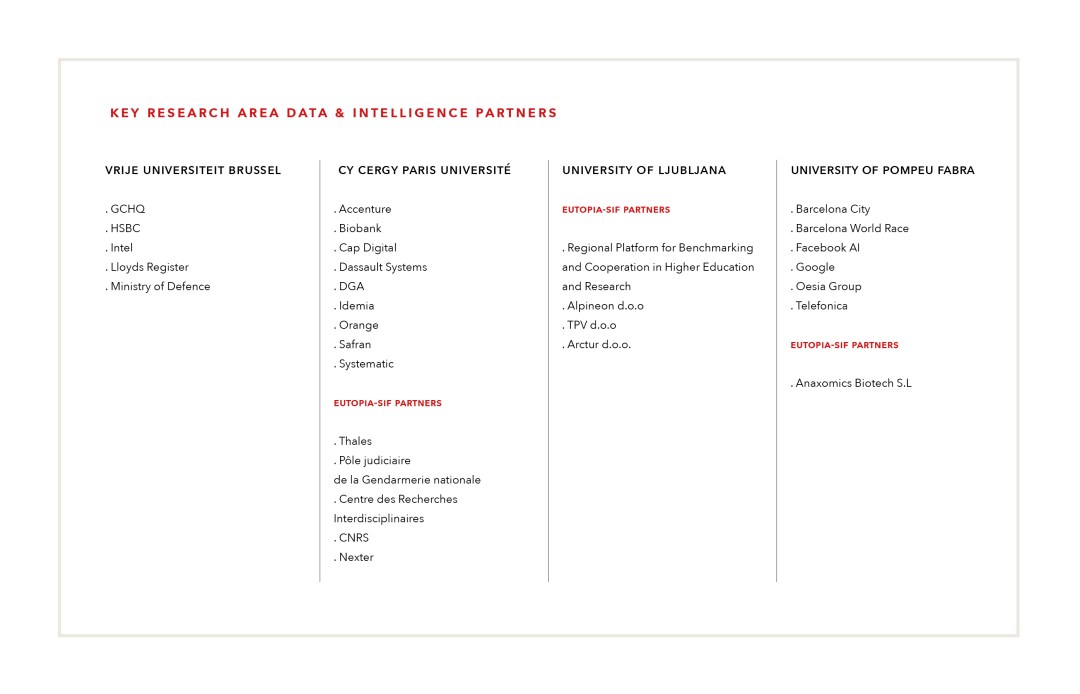 KEY RESEARCH AREA DATA & INTELLIGENCE PARTNERS

VRIJE UNIVERSITEIT BRUSSEL

. GCHQ
. HSBC
. Intel
. Lloyds Register
. Ministry of Defence

CY CERGY PARIS UNIVERSITÉ

. Accenture
. Biobank
. Cap Digital
. Dassault Systems
. DGA
. Idemia
. Orange
. Safran
. Systematic

EUTOPIA-SIF PARTNERS

. Thales
. Pôle judiciaire de la Gendarmerie nationale
. Centre des Recherches Interdisciplinaires
. CNRS
. Nexter

UNIVERSITY OF LJUBLJANA

EUTOPIA-SIF PARTNERS

. Regional Platform for Benchmarking and Cooperation in Higher Education and Research
. Alpineon d.o.o
. TPV d.o.o
. Arctur d.o.o.

UNIVERSITY OF POMPEU FABRA

. Barcelona City
. Barcelona World Race
. Facebook AI
. Google
. Oesia Group
. Telefonica

EUTOPIA-SIF PARTNERS

. Anaxomics Biotech S.L